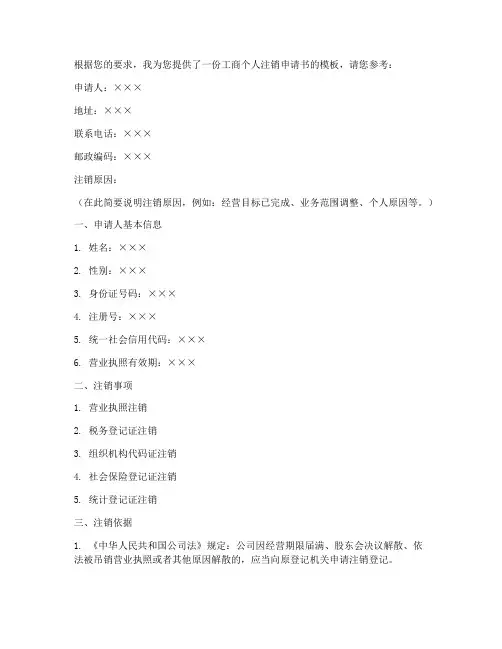 根据您的要求，我为您提供了一份工商个人注销申请书的模板，请您参考：

申请人：×××

地址：×××

联系电话：×××

邮政编码：×××

注销原因：

（在此简要说明注销原因，例如：经营目标已完成、业务范围调整、个人原因等。）

一、申请人基本信息

1. 姓名：×××

2. 性别：×××

3. 身份证号码：×××

4. 注册号：×××

5. 统一社会信用代码：×××

6. 营业执照有效期：×××

二、注销事项

1. 营业执照注销

2. 税务登记证注销

3. 组织机构代码证注销

4. 社会保险登记证注销

5. 统计登记证注销

三、注销依据

1. 《中华人民共和国公司法》规定：公司因经营期限届满、股东会决议解散、依法被吊销营业执照或者其他原因解散的，应当向原登记机关申请注销登记。